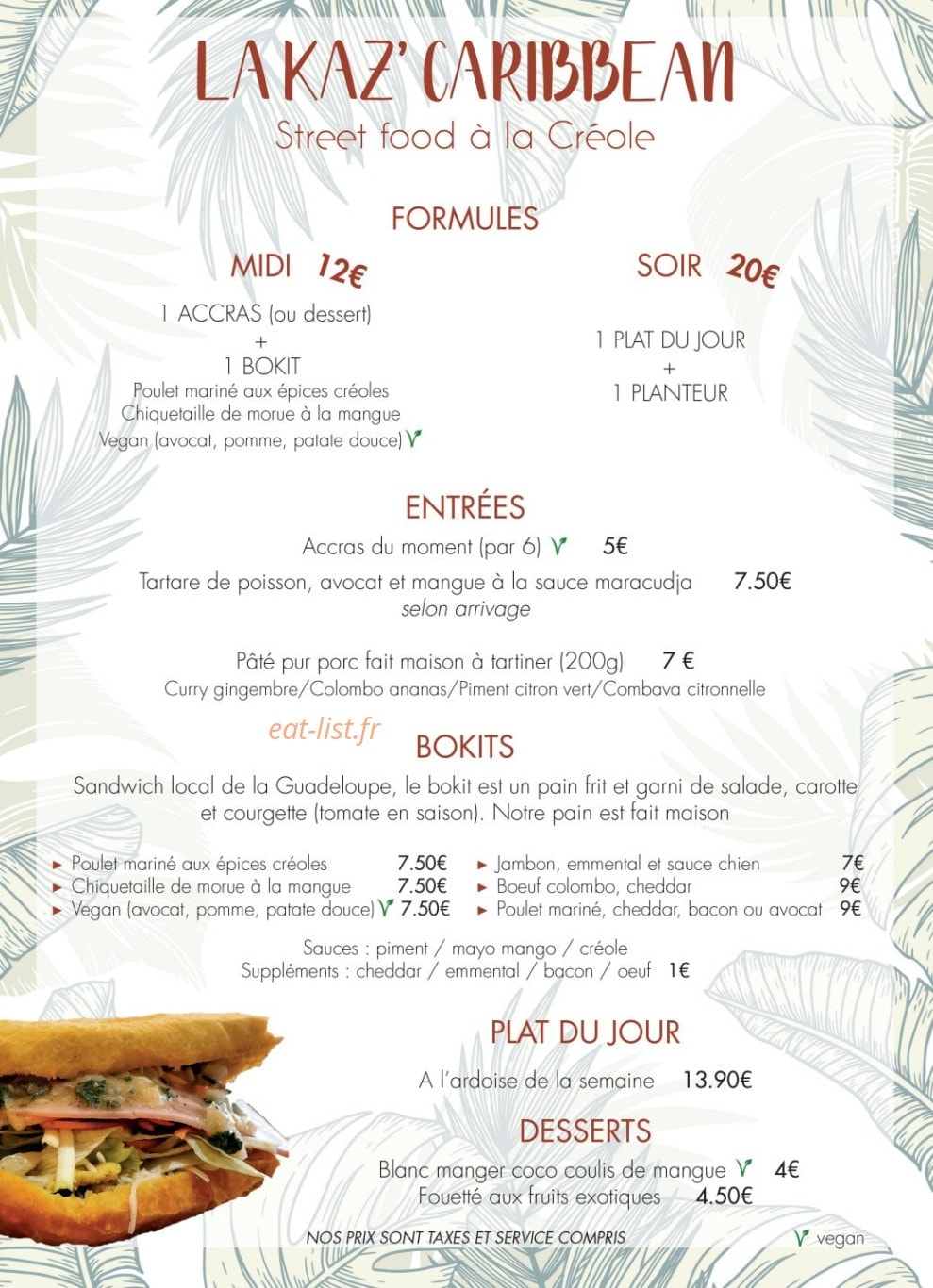 LA KAZ' CARIBBEAN
Street food à la Créole

FORMULES

MIDI 12€

1 ACCRAS (ou dessert)
+
1 BOKIT
Poulet mariné aux épices créoles
Chiquetaille de morue à la mangue
Vegan (avocat, pomme, patate douce) V

SOIR 20€

1 PLAT DU JOUR
+
1 PLANTEUR

ENTRÉES

Accras du moment (par 6) V 5€

Tartare de poisson, avocat et mangue à la sauce maracudja 7.50€
selon arrivage

Pâté pur porc fait maison à tartiner (200g) 7 €
Curry gingembre/Colombo ananas/Piment citron vert/Combava citronnelle

eat-list.fr

BOKITS

Sandwich local de la Guadeloupe, le bokit est un pain frit et garni de salade, carotte et courgette (tomate en saison). Notre pain est fait maison

► Poulet mariné aux épices créoles 7.50€
► Chiquetaille de morue à la mangue 7.50€
► Vegan (avocat, pomme, patate douce) V 7.50€

► Jambon, emmental et sauce chien 7€
► Boeuf colombo, cheddar 9€
► Poulet mariné, cheddar, bacon ou avocat 9€

Sauces : piment / mayo mango / créole
Suppléments : cheddar / emmental / bacon / oeuf 1€

PLAT DU JOUR

A l'ardoise de la semaine 13.90€

DESSERTS

Blanc manger coco coulis de mangue V 4€
Fouetté aux fruits exotiques 4.50€

NOS PRIX SONT TAXES ET SERVICE COMPRIS

V vegan